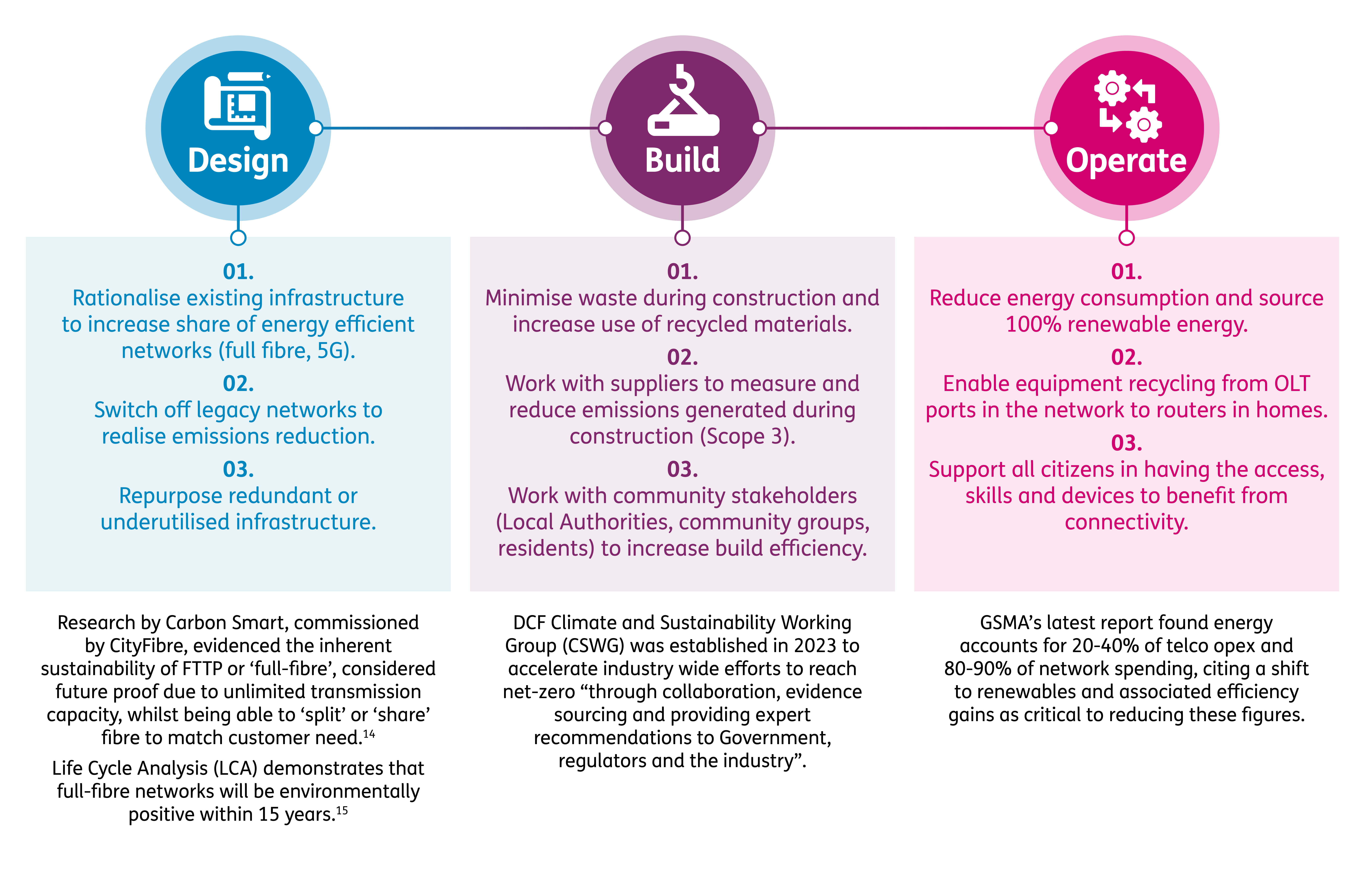 Design

01.
Rationalise existing infrastructure to increase share of energy efficient networks (full fibre, 5G).

02.
Switch off legacy networks to realise emissions reduction.

03.
Repurpose redundant or underutilised infrastructure.

Research by Carbon Smart, commissioned by CityFibre, evidenced the inherent sustainability of FTTP or ‘full-fibre’, considered future proof due to unlimited transmission capacity, whilst being able to ‘split’ or ‘share’ fibre to match customer need.$^{14}$

Life Cycle Analysis (LCA) demonstrates that full-fibre networks will be environmentally positive within 15 years.$^{15}$

Build

01.
Minimise waste during construction and increase use of recycled materials.

02.
Work with suppliers to measure and reduce emissions generated during construction (Scope 3).

03.
Work with community stakeholders (Local Authorities, community groups, residents) to increase build efficiency.

DCF Climate and Sustainability Working Group (CSWG) was established in 2023 to accelerate industry wide efforts to reach net-zero “through collaboration, evidence sourcing and providing expert recommendations to Government, regulators and the industry”.

Operate

01.
Reduce energy consumption and source 100% renewable energy.

02.
Enable equipment recycling from OLT ports in the network to routers in homes.

03.
Support all citizens in having the access, skills and devices to benefit from connectivity.

GSMA’s latest report found energy accounts for 20-40% of telco opex and 80-90% of network spending, citing a shift to renewables and associated efficiency gains as critical to reducing these figures.